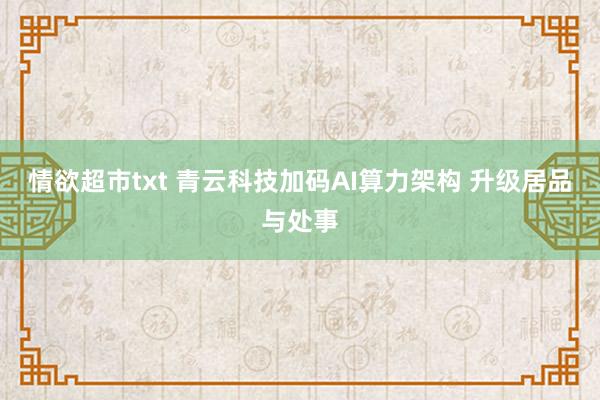 情欲超市txt 青云科技加码AI算力架构 升级居品与处事